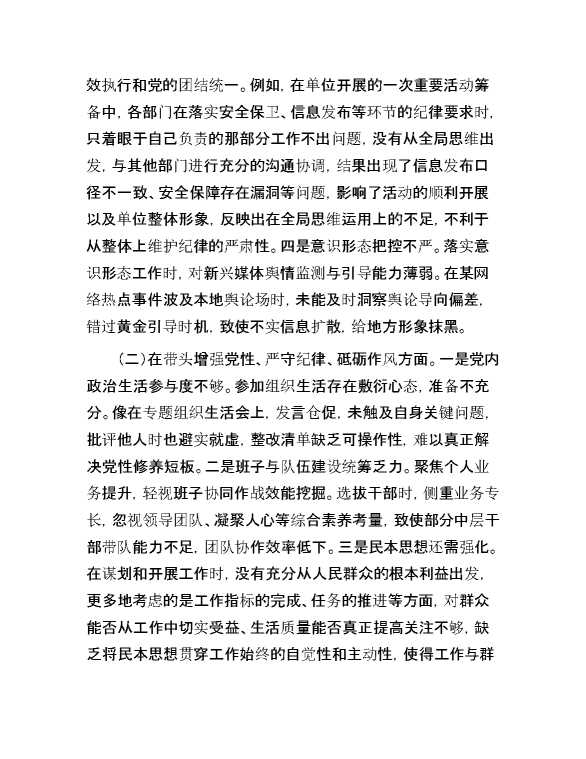 效执行和党的团结统一。例如，在单位开展的一次重要活动筹备中，各部门在落实安全保卫、信息发布等环节的纪律要求时，只着眼于自己负责的那部分工作不出问题，没有从全局思维出发，与其他部门进行充分的沟通协调，结果出现了信息发布口径不一致、安全保障存在漏洞等问题，影响了活动的顺利开展以及单位整体形象，反映出在全局思维运用上的不足，不利于从整体上维护纪律的严肃性。四是意识形态把控不严。落实意识形态工作时，对新兴媒体舆情监测与引导能力薄弱。在某网络热点事件波及本地舆论场时，未能及时洞察舆论导向偏差，错过黄金引导时机，致使不实信息扩散，给地方形象抹黑。

（二）在带头增强党性、严守纪律、砥砺作风方面。一是党内政治生活参与度不够。参加组织生活存在敷衍心态，准备不充分。像在专题组织生活会上，发言仓促，未触及自身关键问题，批评他人时也避实就虚，整改清单缺乏可操作性，难以真正解决党性修养短板。二是班子与队伍建设统筹乏力。聚焦个人业务提升，轻视班子协同作战效能挖掘。选拔干部时，侧重业务专长，忽视领导团队、凝聚人心等综合素养考量，致使部分中层干部带队能力不足，团队协作效率低下。三是民本思想还需强化。在谋划和开展工作时，没有充分从人民群众的根本利益出发，更多地考虑的是工作指标的完成、任务的推进等方面，对群众能否从工作中切实受益、生活质量能否真正提高关注不够，缺乏将民本思想贯穿工作始终的自觉性和主动性，使得工作与群